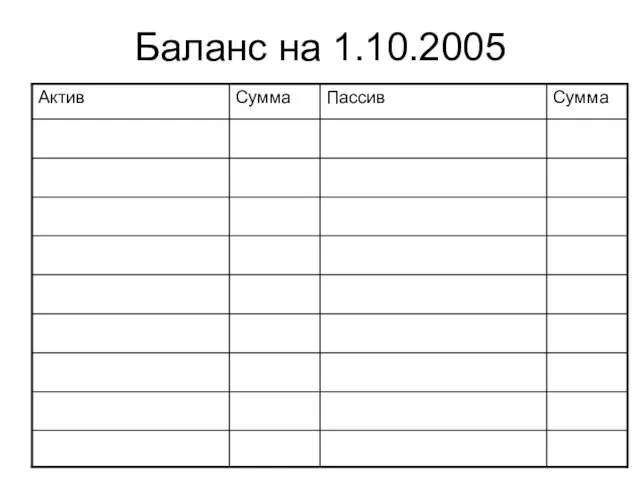 Баланс на 1.10.2005

| Актив | Сумма | Пассив | Сумма |
|---|---|---|---|
| | | | |
| | | | |
| | | | |
| | | | |
| | | | |
| | | | |
| | | | |
| | | | |
| | | | |